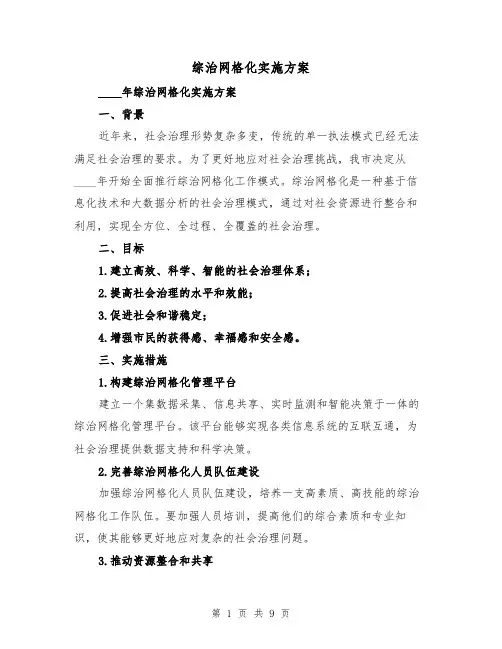 综治网格化实施方案

____年综治网格化实施方案

一、背景

近年来，社会治理形势复杂多变，传统的单一执法模式已经无法满足社会治理的要求。为了更好地应对社会治理挑战，我市决定从____年开始全面推行综治网格化工作模式。综治网格化是一种基于信息化技术和大数据分析的社会治理模式，通过对社会资源进行整合和利用，实现全方位、全过程、全覆盖的社会治理。

二、目标

1.建立高效、科学、智能的社会治理体系；

2.提高社会治理的水平和效能；

3.促进社会和谐稳定；

4.增强市民的获得感、幸福感和安全感。

三、实施措施

1.构建综治网格化管理平台

建立一个集数据采集、信息共享、实时监测和智能决策于一体的综治网格化管理平台。该平台能够实现各类信息系统的互联互通，为社会治理提供数据支持和科学决策。

2.完善综治网格化人员队伍建设

加强综治网格化人员队伍建设，培养一支高素质、高技能的综治网格化工作队伍。要加强人员培训，提高他们的综合素质和专业知识，使其能够更好地应对复杂的社会治理问题。

3.推动资源整合和共享

第 1 页 共 9 页